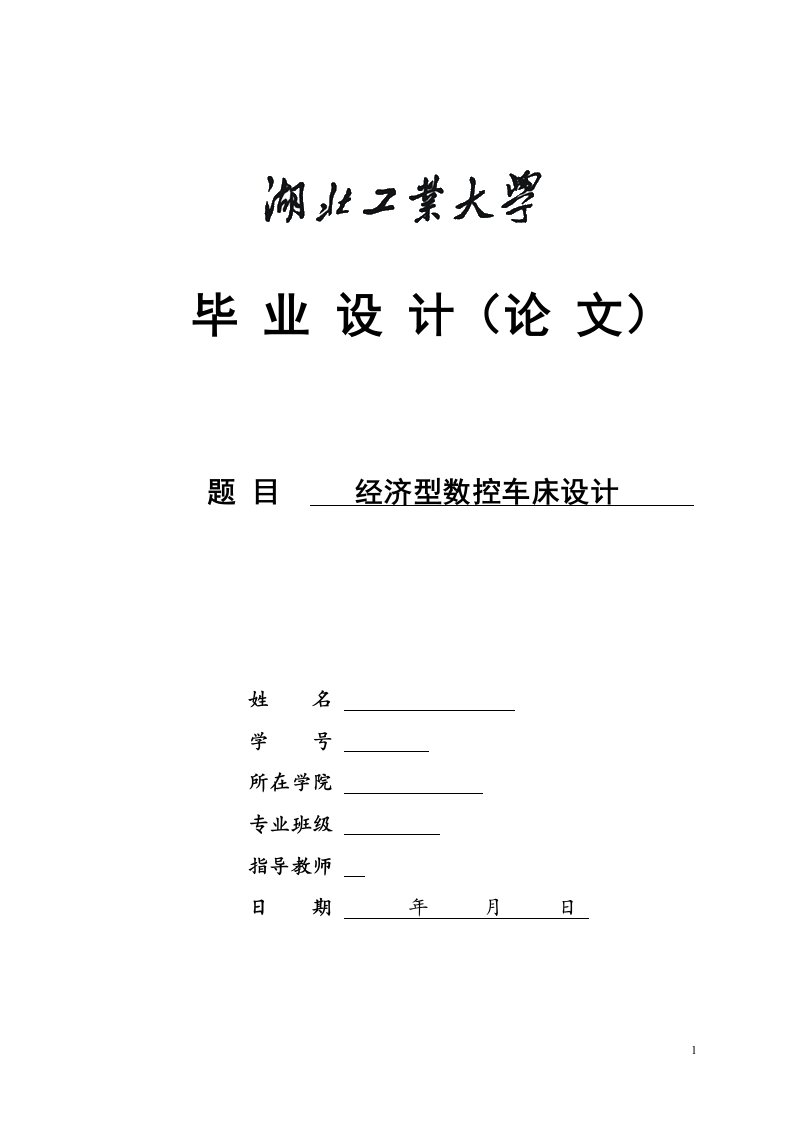 湖北工業大學

毕 业 设 计（论 文）

题 目 经济型数控车床设计

姓 名

学 号

所在学院

专业班级

指导教师

日 期 年 月 日

1